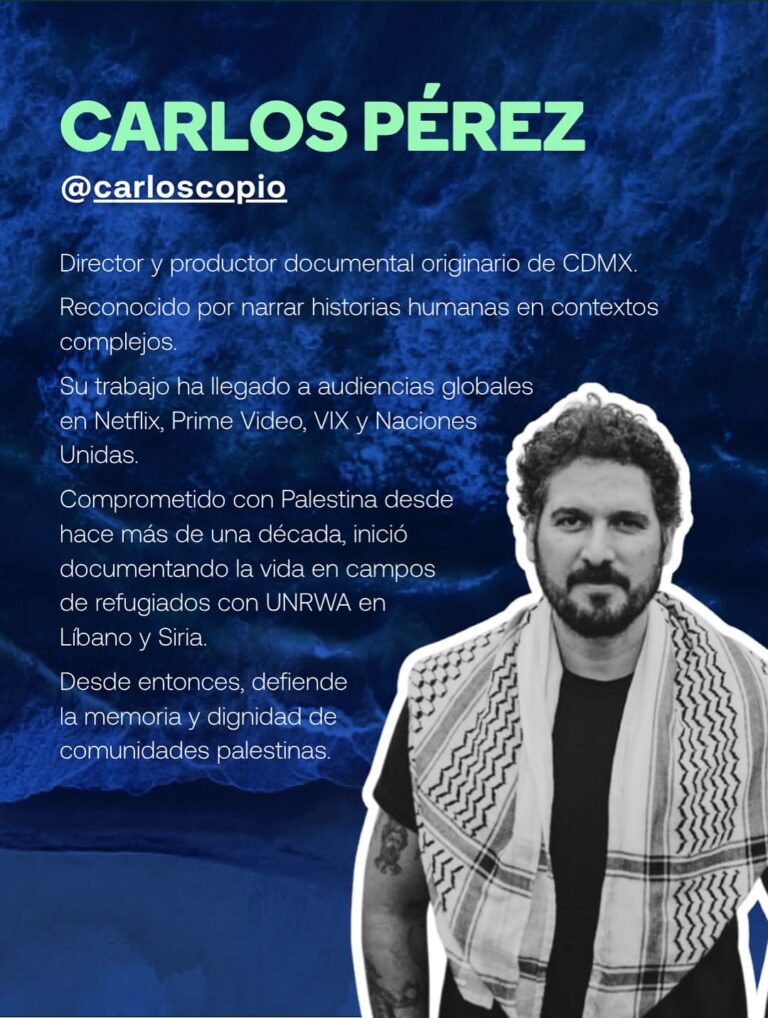 CARLOS PÉREZ
@carloscopio

Director y productor documental originario de CDMX.

Reconocido por narrar historias humanas en contextos complejos.

Su trabajo ha llegado a audiencias globales en Netflix, Prime Video, VIX y Naciones Unidas.

Comprometido con Palestina desde hace más de una década, inició documentando la vida en campos de refugiados con UNRWA en Líbano y Siria.

Desde entonces, defiende la memoria y dignidad de comunidades palestinas.